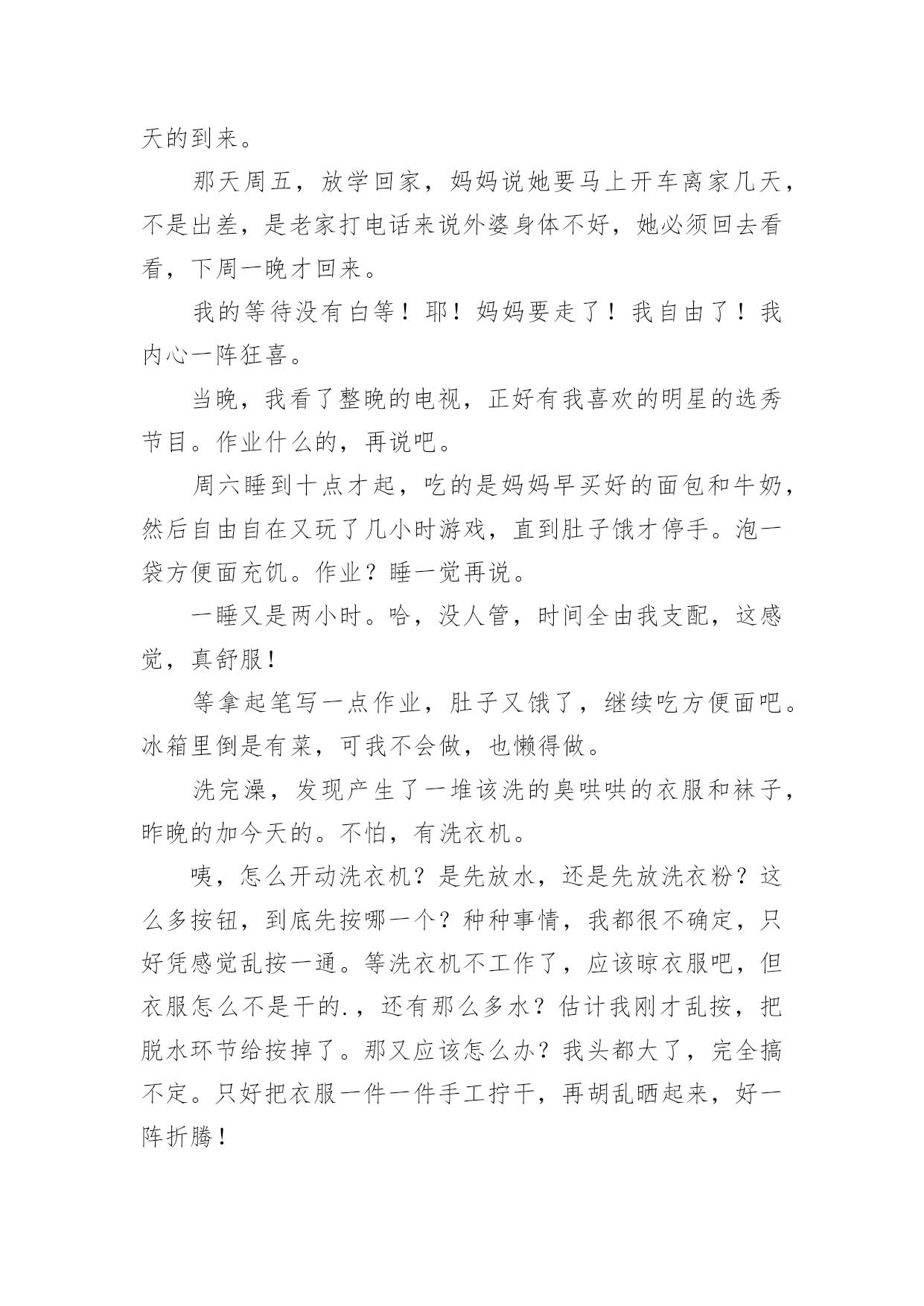 天的到来。

那天周五，放学回家，妈妈说她要马上开车离家几天，不是出差，是老家打电话来说外婆身体不好，她必须回去看看，下周一晚才回来。

我的等待没有白等！耶！妈妈要走了！我自由了！我内心一阵狂喜。

当晚，我看了整晚的电视，正好有我喜欢的明星的选秀节目。作业什么的，再说吧。

周六睡到十点才起，吃的是妈妈早买好的面包和牛奶，然后自由自在又玩了几小时游戏，直到肚子饿才停手。泡一袋方便面充饥。作业？睡一觉再说。

一睡又是两小时。哈，没人管，时间全由我支配，这感觉，真舒服！

等拿起笔写一点作业，肚子又饿了，继续吃方便面吧。冰箱里倒是有菜，可我不会做，也懒得做。

洗完澡，发现产生了一堆该洗的臭哄哄的衣服和袜子，昨晚的加今天的。不怕，有洗衣机。

咦，怎么开动洗衣机？是先放水，还是先放洗衣粉？这么多按钮，到底先按哪一个？种种事情，我都很不确定，只好凭感觉乱按一通。等洗衣机不工作了，应该晾衣服吧，但衣服怎么不是干的.，还有那么多水？估计我刚才乱按，把脱水环节给按掉了。那又应该怎么办？我头都大了，完全搞不定。只好把衣服一件一件手工拧干，再胡乱晒起来，好一阵折腾！